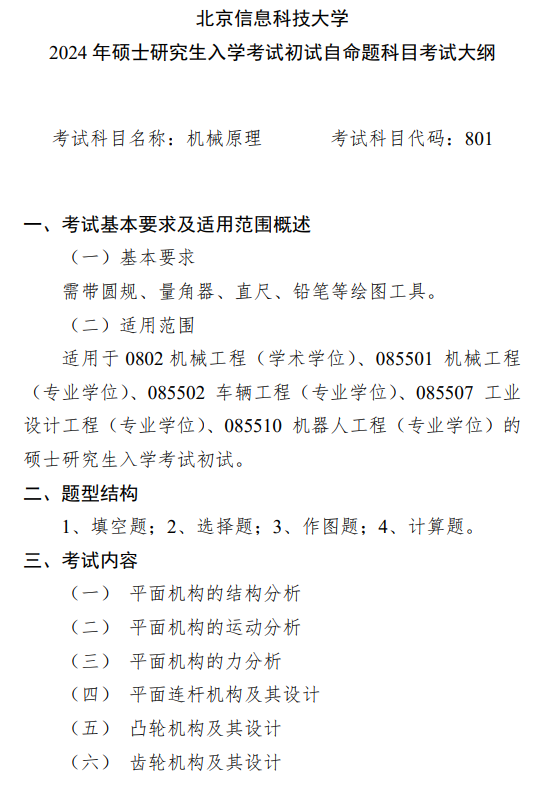 北京信息科技大学
2024 年硕士研究生入学考试初试自命题科目考试大纲

考试科目名称：机械原理　　考试科目代码：801

一、考试基本要求及适用范围概述

（一）基本要求

需带圆规、量角器、直尺、铅笔等绘图工具。

（二）适用范围

适用于 0802 机械工程（学术学位）、085501 机械工程（专业学位）、085502 车辆工程（专业学位）、085507 工业设计工程（专业学位）、085510 机器人工程（专业学位）的硕士研究生入学考试初试。

二、题型结构

1、填空题；2、选择题；3、作图题；4、计算题。

三、考试内容

（一） 平面机构的结构分析

（二） 平面机构的运动分析

（三） 平面机构的力分析

（四） 平面连杆机构及其设计

（五） 凸轮机构及其设计

（六） 齿轮机构及其设计